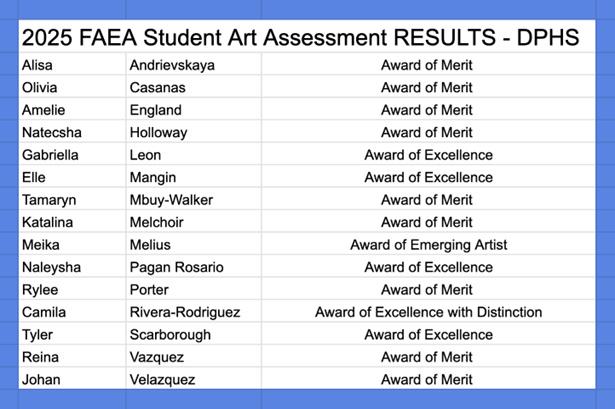 2025 FAEA Student Art Assessment RESULTS - DPHS

| | | |
|---|---|---|
| Alisa | Andrievskaya | Award of Merit |
| Olivia | Casanas | Award of Merit |
| Amelie | England | Award of Merit |
| Natecsha | Holloway | Award of Merit |
| Gabriella | Leon | Award of Excellence |
| Elle | Mangin | Award of Excellence |
| Tamaryn | Mbuy-Walker | Award of Merit |
| Katalina | Melchoir | Award of Merit |
| Meika | Melius | Award of Emerging Artist |
| Naleysha | Pagan Rosario | Award of Excellence |
| Rylee | Porter | Award of Merit |
| Camila | Rivera-Rodriguez | Award of Excellence with Distinction |
| Tyler | Scarborough | Award of Excellence |
| Reina | Vazquez | Award of Merit |
| Johan | Velazquez | Award of Merit |